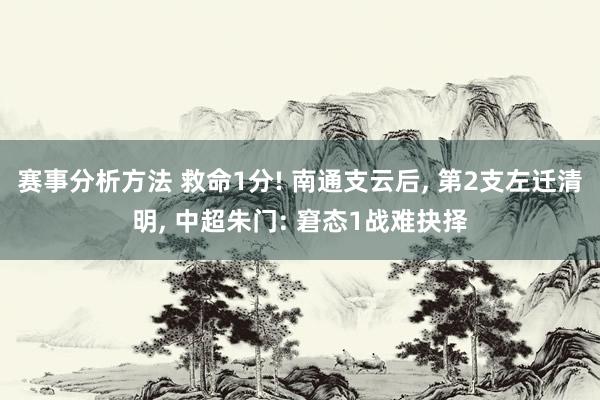 赛事分析方法 救命1分! 南通支云后, 第2支左迁清明, 中超朱门: 窘态1战难抉择